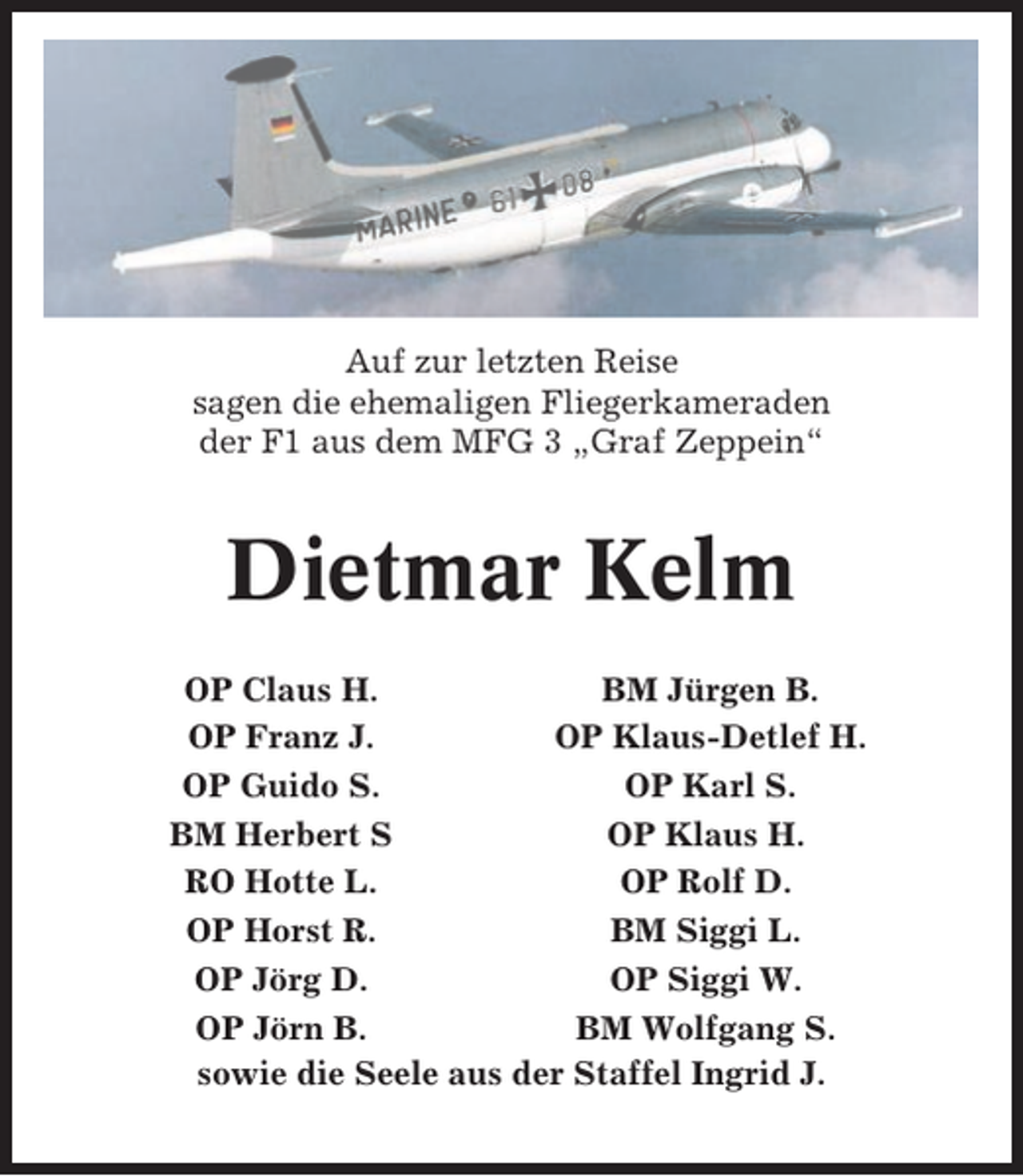 MARINE 61 08

Auf zur letzten Reise
sagen die ehemaligen Fliegerkameraden
der F1 aus dem MFG 3 „Graf Zeppein“

Dietmar Kelm

OP Claus H.
OP Franz J.
OP Guido S.
BM Herbert S
RO Hotte L.
OP Horst R.
OP Jörg D.
OP Jörn B.

BM Jürgen B.
OP Klaus-Detlef H.
OP Karl S.
OP Klaus H.
OP Rolf D.
BM Siggi L.
OP Siggi W.
BM Wolfgang S.

sowie die Seele aus der Staffel Ingrid J.